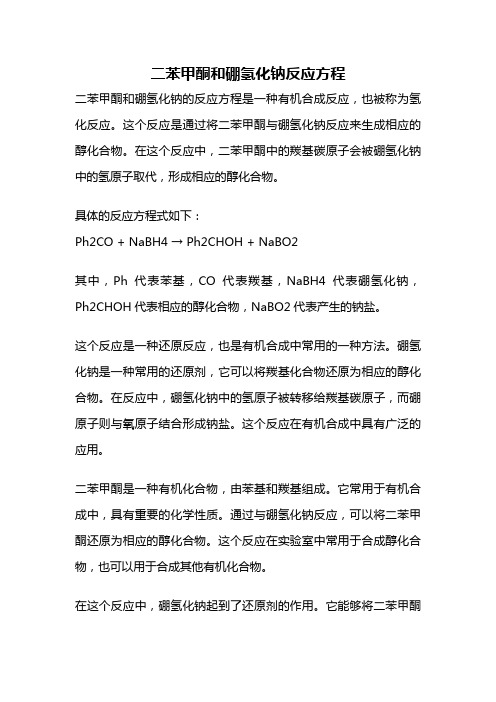 二苯甲酮和硼氢化钠反应方程

二苯甲酮和硼氢化钠的反应方程是一种有机合成反应，也被称为氢化反应。这个反应是通过将二苯甲酮与硼氢化钠反应来生成相应的醇化合物。在这个反应中，二苯甲酮中的羰基碳原子会被硼氢化钠中的氢原子取代，形成相应的醇化合物。

具体的反应方程式如下：

Ph2CO + NaBH4 → Ph2CHOH + NaBO2

其中，Ph 代表苯基，CO 代表羰基，NaBH4 代表硼氢化钠，Ph2CHOH 代表相应的醇化合物，NaBO2 代表产生的钠盐。

这个反应是一种还原反应，也是有机合成中常用的一种方法。硼氢化钠是一种常用的还原剂，它可以将羰基化合物还原为相应的醇化合物。在反应中，硼氢化钠中的氢原子被转移给羰基碳原子，而硼原子则与氧原子结合形成钠盐。这个反应在有机合成中具有广泛的应用。

二苯甲酮是一种有机化合物，由苯基和羰基组成。它常用于有机合成中，具有重要的化学性质。通过与硼氢化钠反应，可以将二苯甲酮还原为相应的醇化合物。这个反应在实验室中常用于合成醇化合物，也可以用于合成其他有机化合物。

在这个反应中，硼氢化钠起到了还原剂的作用。它能够将二苯甲酮